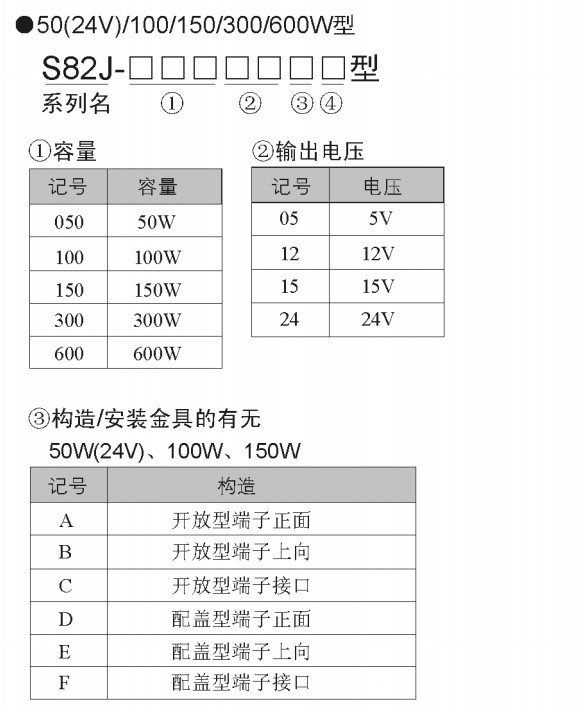 ●50(24V)/100/150/300/600W型

S82J-□□□□□□□型
系列名 ① ② ③④

①容量

| 记号 | 容量 |
|---|---|
| 050 | 50W |
| 100 | 100W |
| 150 | 150W |
| 300 | 300W |
| 600 | 600W |

②输出电压

| 记号 | 电压 |
|---|---|
| 05 | 5V |
| 12 | 12V |
| 15 | 15V |
| 24 | 24V |

③构造/安装金具的有无
50W(24V)、100W、150W

| 记号 | 构造 |
|---|---|
| A | 开放型端子正面 |
| B | 开放型端子上向 |
| C | 开放型端子接口 |
| D | 配盖型端子正面 |
| E | 配盖型端子上向 |
| F | 配盖型端子接口 |